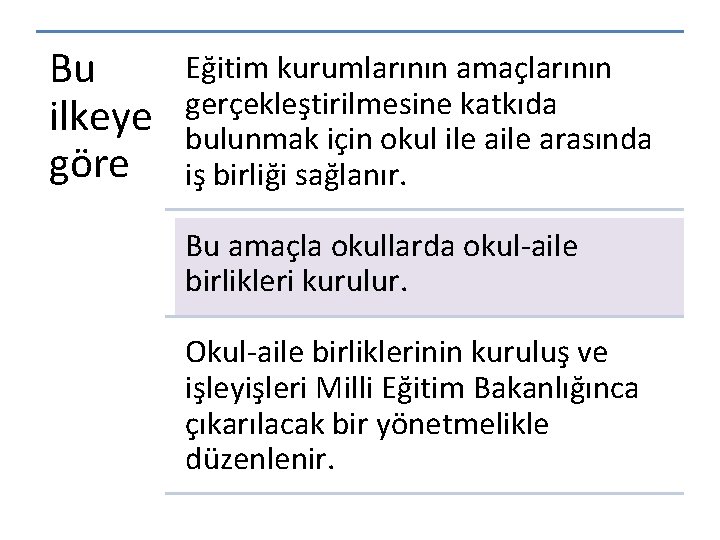 Bu ilkeye göre

Eğitim kurumlarının amaçlarının gerçekleştirilmesine katkıda bulunmak için okul ile aile arasında iş birliği sağlanır.

Bu amaçla okullarda okul-aile birlikleri kurulur.

Okul-aile birliklerinin kuruluş ve işleyişleri Milli Eğitim Bakanlığınca çıkarılacak bir yönetmelikle düzenlenir.